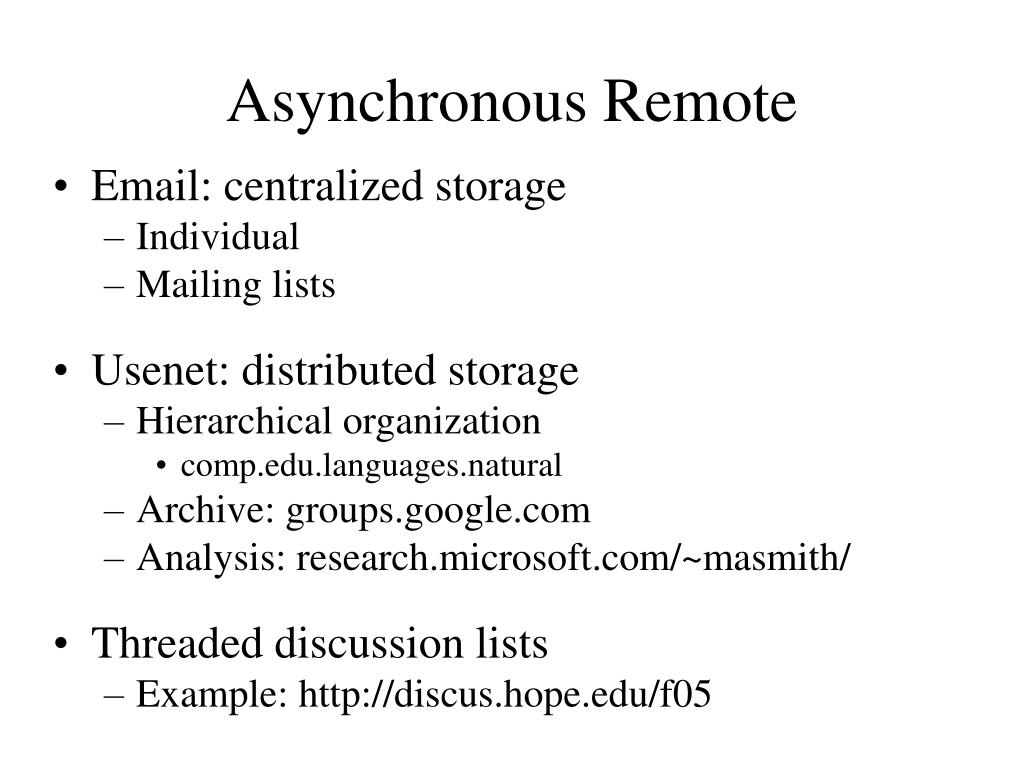 Asynchronous Remote

• Email: centralized storage
– Individual
– Mailing lists

• Usenet: distributed storage
– Hierarchical organization
• comp.edu.languages.natural
– Archive: groups.google.com
– Analysis: research.microsoft.com/~masmith/

• Threaded discussion lists
– Example: http://discus.hope.edu/f05